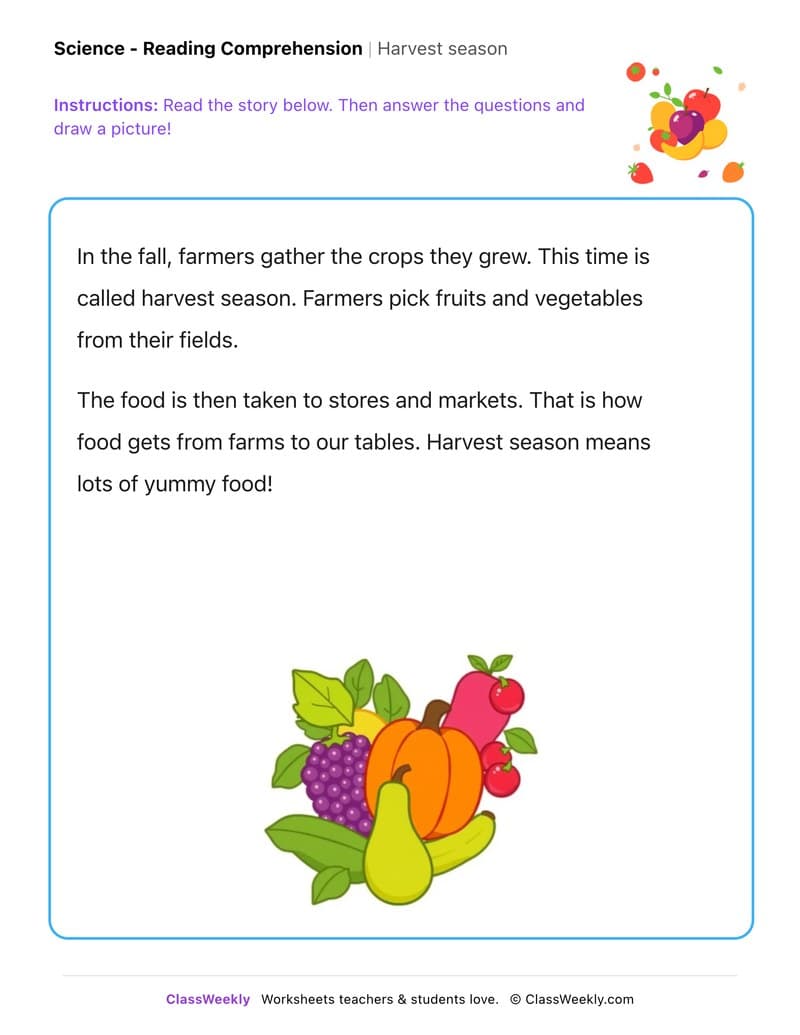 Science - Reading Comprehension | Harvest season

Instructions: Read the story below. Then answer the questions and draw a picture!

In the fall, farmers gather the crops they grew. This time is called harvest season. Farmers pick fruits and vegetables from their fields.

The food is then taken to stores and markets. That is how food gets from farms to our tables. Harvest season means lots of yummy food!

ClassWeekly Worksheets teachers & students love. © ClassWeekly.com